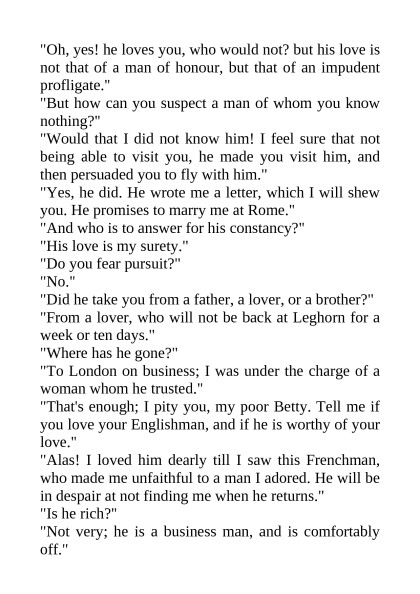 "Oh, yes! he loves you, who would not? but his love is not that of a man of honour, but that of an impudent profligate."

"But how can you suspect a man of whom you know nothing?"

"Would that I did not know him! I feel sure that not being able to visit you, he made you visit him, and then persuaded you to fly with him."

"Yes, he did. He wrote me a letter, which I will shew you. He promises to marry me at Rome."

"And who is to answer for his constancy?"

"His love is my surety."

"Do you fear pursuit?"

"No."

"Did he take you from a father, a lover, or a brother?"

"From a lover, who will not be back at Leghorn for a week or ten days."

"Where has he gone?"

"To London on business; I was under the charge of a woman whom he trusted."

"That's enough; I pity you, my poor Betty. Tell me if you love your Englishman, and if he is worthy of your love."

"Alas! I loved him dearly till I saw this Frenchman, who made me unfaithful to a man I adored. He will be in despair at not finding me when he returns."

"Is he rich?"

"Not very; he is a business man, and is comfortably off."